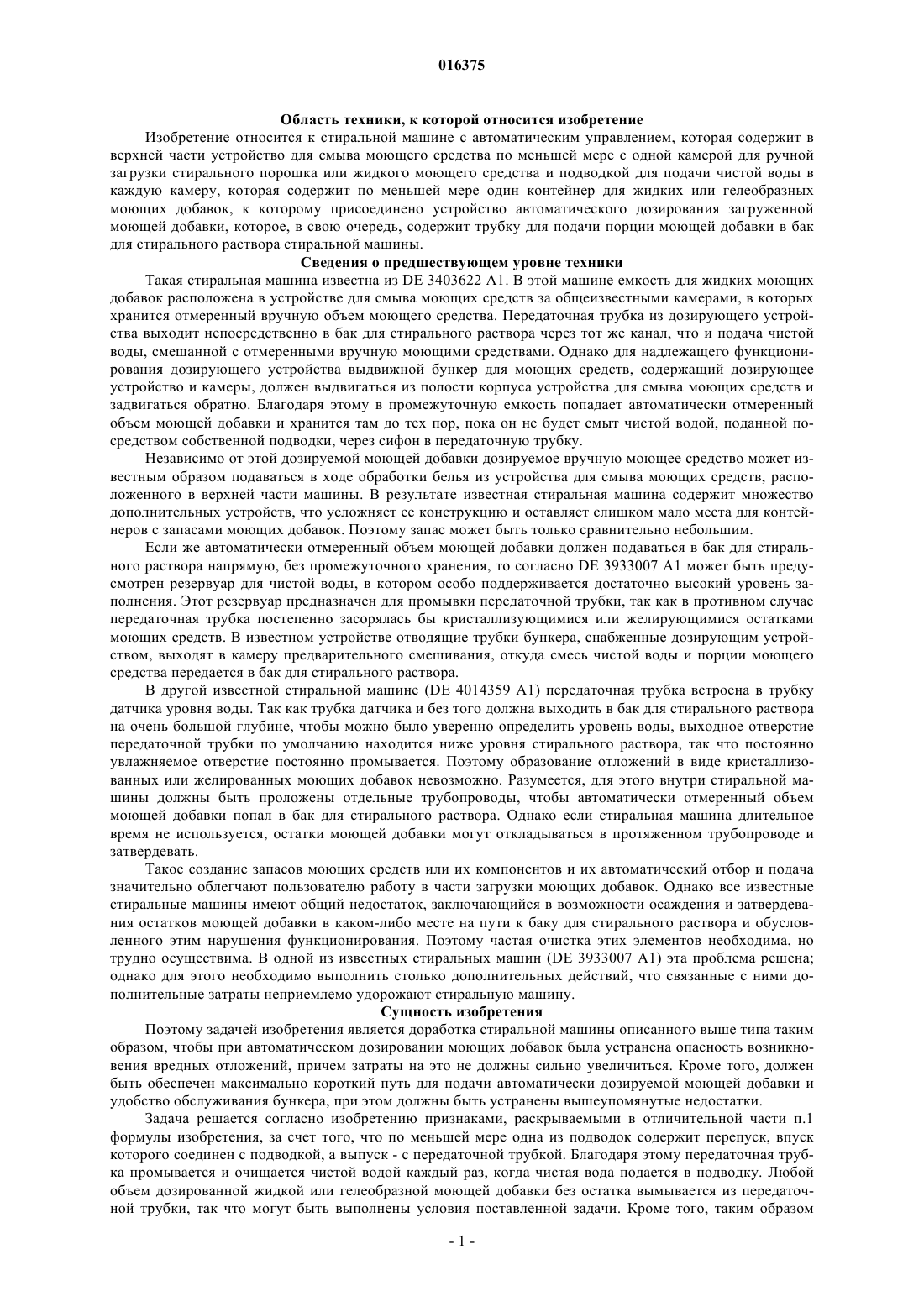 016375

Область техники, к которой относится изобретение

Изобретение относится к стиральной машине с автоматическим управлением, которая содержит в верхней части устройство для смыва моющего средства по меньшей мере с одной камерой для ручной загрузки стирального порошка или жидкого моющего средства и подводкой для подачи чистой воды в каждую камеру, которая содержит по меньшей мере один контейнер для жидких или гелеобразных моющих добавок, к которому присоединено устройство автоматического дозирования загруженной моющей добавки, которое, в свою очередь, содержит трубку для подачи порции моющей добавки в бак для стирального раствора стиральной машины.

Сведения о предшествующем уровне техники

Такая стиральная машина известна из DE 3403622 A1. В этой машине емкость для жидких моющих добавок расположена в устройстве для смыва моющих средств за общеизвестными камерами, в которых хранится отмеренный вручную объем моющего средства. Передаточная трубка из дозирующего устройства выходит непосредственно в бак для стирального раствора через тот же канал, что и подача чистой воды, смешанной с отмеренными вручную моющими средствами. Однако для надлежащего функционирования дозирующего устройства выдвижной бункер для моющих средств, содержащий дозирующее устройство и камеры, должен выдвигаться из полости корпуса устройства для смыва моющих средств и задвигаться обратно. Благодаря этому в промежуточную емкость попадает автоматически отмеренный объем моющей добавки и хранится там до тех пор, пока он не будет смыт чистой водой, поданной посредством собственной подводки, через сифон в передаточную трубку.

Независимо от этой дозируемой моющей добавки дозируемое вручную моющее средство может известным образом подаваться в ходе обработки белья из устройства для смыва моющих средств, расположенного в верхней части машины. В результате известная стиральная машина содержит множество дополнительных устройств, что усложняет ее конструкцию и оставляет слишком мало места для контейнеров с запасами моющих добавок. Поэтому запас может быть только сравнительно небольшим.

Если же автоматически отмеренный объем моющей добавки должен подаваться в бак для стирального раствора напрямую, без промежуточного хранения, то согласно DE 3933007 A1 может быть предусмотрен резервуар для чистой воды, в котором особо поддерживается достаточно высокий уровень заполнения. Этот резервуар предназначен для промывки передаточной трубки, так как в противном случае передаточная трубка постепенно засорялась бы кристаллизующимися или желирующимися остатками моющих средств. В известном устройстве отводящие трубки бункера, снабженные дозирующим устройством, выходят в камеру предварительного смешивания, откуда смесь чистой воды и порции моющего средства передается в бак для стирального раствора.

В другой известной стиральной машине (DE 4014359 A1) передаточная трубка встроена в трубку датчика уровня воды. Так как трубка датчика и без того должна выходить в бак для стирального раствора на очень большой глубине, чтобы можно было уверенно определить уровень воды, выходное отверстие передаточной трубки по умолчанию находится ниже уровня стирального раствора, так что постоянно увлажняемое отверстие постоянно промывается. Поэтому образование отложений в виде кристаллизованных или желированных моющих добавок невозможно. Разумеется, для этого внутри стиральной машины должны быть проложены отдельные трубопроводы, чтобы автоматически отмеренный объем моющей добавки попал в бак для стирального раствора. Однако если стиральная машина длительное время не используется, остатки моющей добавки могут откладываться в протяженном трубопроводе и затвердевать.

Такое создание запасов моющих средств или их компонентов и их автоматический отбор и подача значительно облегчают пользователю работу в части загрузки моющих добавок. Однако все известные стиральные машины имеют общий недостаток, заключающийся в возможности осаждения и затвердевания остатков моющей добавки в каком-либо месте на пути к баку для стирального раствора и обусловленного этим нарушения функционирования. Поэтому частая очистка этих элементов необходима, но трудно осуществима. В одной из известных стиральных машин (DE 3933007 A1) эта проблема решена; однако для этого необходимо выполнить столько дополнительных действий, что связанные с ними дополнительные затраты неприемлемо удорожают стиральную машину.

Сущность изобретения

Поэтому задачей изобретения является доработка стиральной машины описанного выше типа таким образом, чтобы при автоматическом дозировании моющих добавок была устранена опасность возникновения вредных отложений, причем затраты на это не должны сильно увеличиться. Кроме того, должен быть обеспечен максимально короткий путь для подачи автоматически дозируемой моющей добавки и удобство обслуживания бункера, при этом должны быть устранены вышеупомянутые недостатки.

Задача решается согласно изобретению признаками, раскрываемыми в отличительной части п.1 формулы изобретения, за счет того, что по меньшей мере одна из подводок содержит перепуск, впуск которого соединен с подводкой, а выпуск - с передаточной трубкой. Благодаря этому передаточная трубка промывается и очищается чистой водой каждый раз, когда чистая вода подается в подводку. Любой объем дозированной жидкой или гелеобразной моющей добавки без остатка вымывается из передаточной трубки, так что могут быть выполнены условия поставленной задачи. Кроме того, таким образом

- 1 -